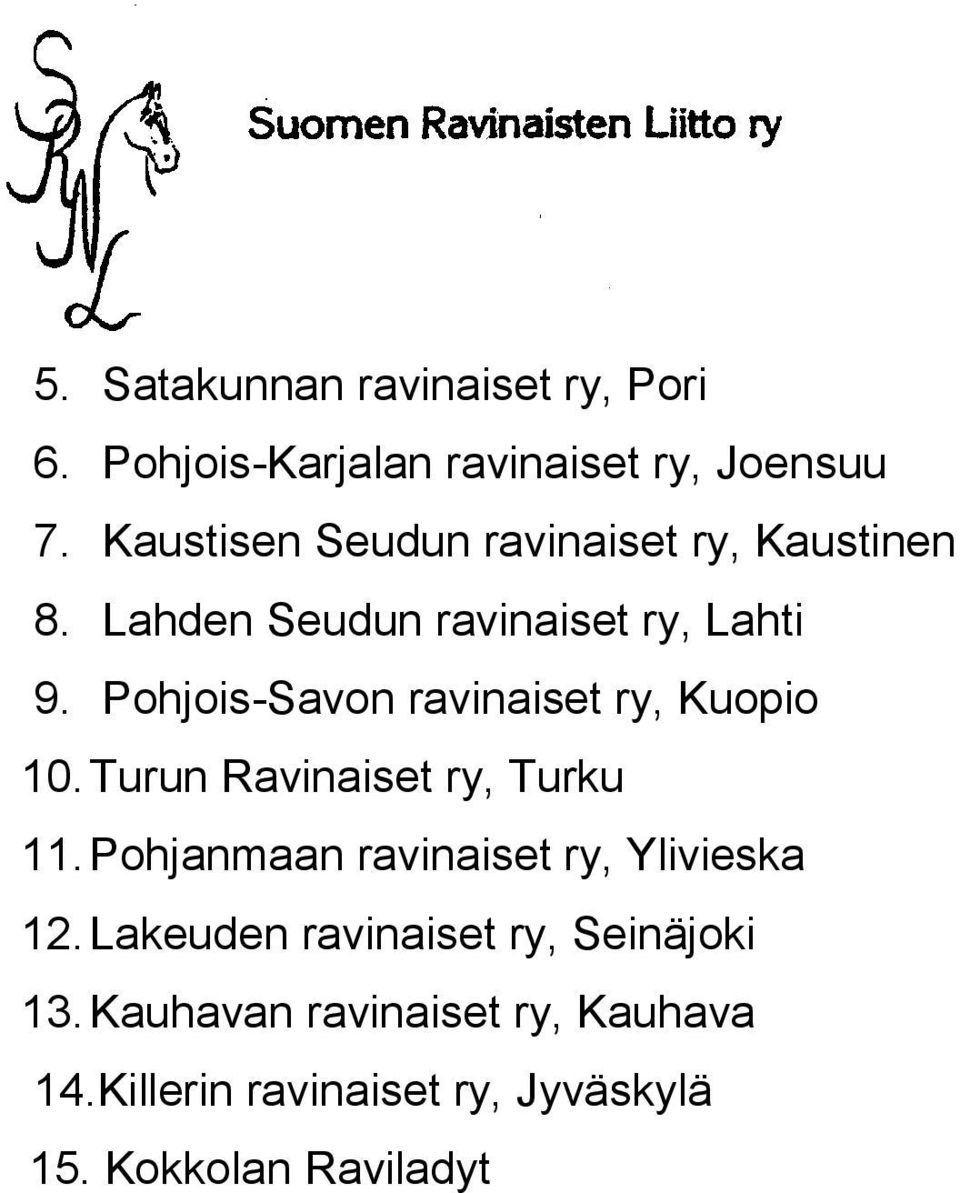 SRNL

Suomen Ravinaisten Liitto ry

5. Satakunnan ravinaiset ry, Pori
6. Pohjois-Karjalan ravinaiset ry, Joensuu
7. Kaustisen Seudun ravinaiset ry, Kaustinen
8. Lahden Seudun ravinaiset ry, Lahti
9. Pohjois-Savon ravinaiset ry, Kuopio
10. Turun Ravinaiset ry, Turku
11. Pohjanmaan ravinaiset ry, Ylivieska
12. Lakeuden ravinaiset ry, Seinäjoki
13. Kauhavan ravinaiset ry, Kauhava
14. Killerin ravinaiset ry, Jyväskylä
15. Kokkolan Raviladyt